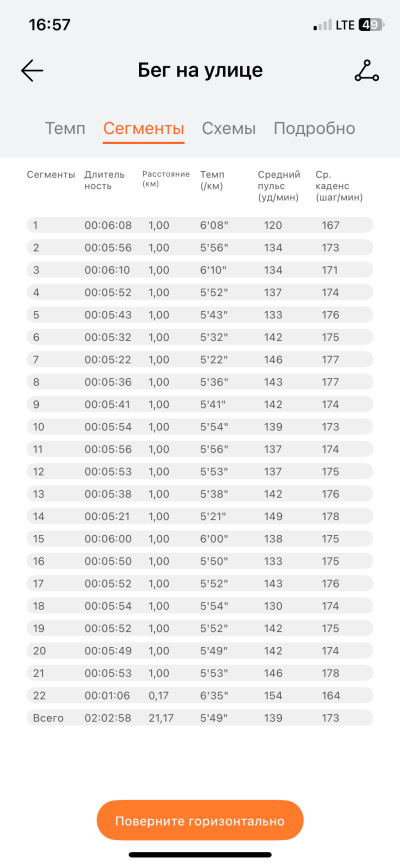 16:57 LTE 49

Бег на улице

Темп Сегменты Схемы Подробно

| Сегменты | Длительность | Расстояние (км) | Темп (/км) | Средний пульс (уд/мин) | Ср. каденс (шаг/мин) |
|---|---|---|---|---|---|
| 1 | 00:06:08 | 1,00 | 6'08" | 120 | 167 |
| 2 | 00:05:56 | 1,00 | 5'56" | 134 | 173 |
| 3 | 00:06:10 | 1,00 | 6'10" | 134 | 171 |
| 4 | 00:05:52 | 1,00 | 5'52" | 137 | 174 |
| 5 | 00:05:43 | 1,00 | 5'43" | 133 | 176 |
| 6 | 00:05:32 | 1,00 | 5'32" | 142 | 175 |
| 7 | 00:05:22 | 1,00 | 5'22" | 146 | 177 |
| 8 | 00:05:36 | 1,00 | 5'36" | 143 | 177 |
| 9 | 00:05:41 | 1,00 | 5'41" | 142 | 174 |
| 10 | 00:05:54 | 1,00 | 5'54" | 139 | 173 |
| 11 | 00:05:56 | 1,00 | 5'56" | 137 | 174 |
| 12 | 00:05:53 | 1,00 | 5'53" | 137 | 175 |
| 13 | 00:05:38 | 1,00 | 5'38" | 142 | 176 |
| 14 | 00:05:21 | 1,00 | 5'21" | 149 | 178 |
| 15 | 00:06:00 | 1,00 | 6'00" | 138 | 175 |
| 16 | 00:05:50 | 1,00 | 5'50" | 133 | 175 |
| 17 | 00:05:52 | 1,00 | 5'52" | 143 | 176 |
| 18 | 00:05:54 | 1,00 | 5'54" | 130 | 174 |
| 19 | 00:05:52 | 1,00 | 5'52" | 142 | 175 |
| 20 | 00:05:49 | 1,00 | 5'49" | 142 | 174 |
| 21 | 00:05:53 | 1,00 | 5'53" | 146 | 178 |
| 22 | 00:01:06 | 0,17 | 6'35" | 154 | 164 |
| Всего | 02:02:58 | 21,17 | 5'49" | 139 | 173 |

Поверните горизонтально